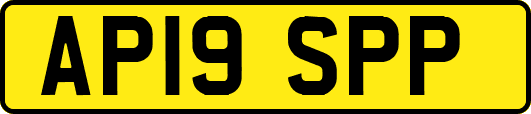 AP19 SPP